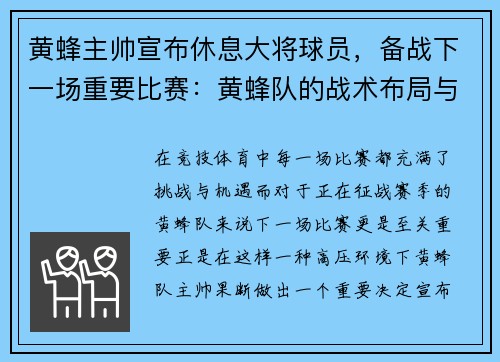 黄蜂主帅宣布休息大将球员，备战下一场重要比赛：黄蜂队的战术布局与

在竞技体育中每一场比赛都充满了挑战与机遇而对于正在征战赛季的黄蜂队来说下一场比赛更是至关重要正是在这样一种高压环境下黄蜂队主帅果断做出一个重要决定宣布